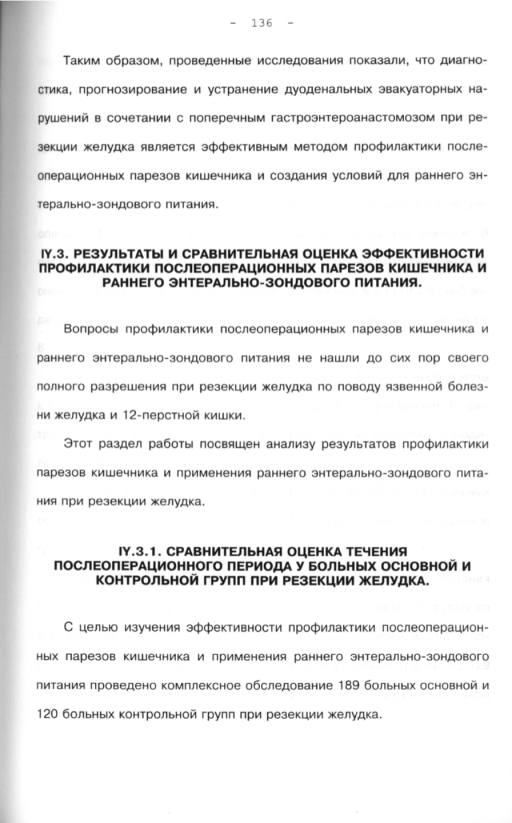 - 136 -

Таким образом, проведенные исследования показали, что диагностика, прогнозирование и устранение дуоденальных эвакуаторных нарушений в сочетании с поперечным гастроэнтероанастомозом при резекции желудка является эффективным методом профилактики послеоперационных парезов кишечника и создания условий для раннего энтерально-зондового питания.

IY.3. РЕЗУЛЬТАТЫ И СРАВНИТЕЛЬНАЯ ОЦЕНКА ЭФФЕКТИВНОСТИ ПРОФИЛАКТИКИ ПОСЛЕОПЕРАЦИОННЫХ ПАРЕЗОВ КИШЕЧНИКА И РАННЕГО ЭНТЕРАЛЬНО-ЗОНДОВОГО ПИТАНИЯ.

Вопросы профилактики послеоперационных парезов кишечника и раннего энтерально-зондового питания не нашли до сих пор своего полного разрешения при резекции желудка по поводу язвенной болезни желудка и 12-перстной кишки.

Этот раздел работы посвящен анализу результатов профилактики парезов кишечника и применения раннего энтерально-зондового питания при резекции желудка.

IY.3.1. СРАВНИТЕЛЬНАЯ ОЦЕНКА ТЕЧЕНИЯ ПОСЛЕОПЕРАЦИОННОГО ПЕРИОДА У БОЛЬНЫХ ОСНОВНОЙ И КОНТРОЛЬНОЙ ГРУПП ПРИ РЕЗЕКЦИИ ЖЕЛУДКА.

С целью изучения эффективности профилактики послеоперационных парезов кишечника и применения раннего энтерально-зондового питания проведено комплексное обследование 189 больных основной и 120 больных контрольной групп при резекции желудка.